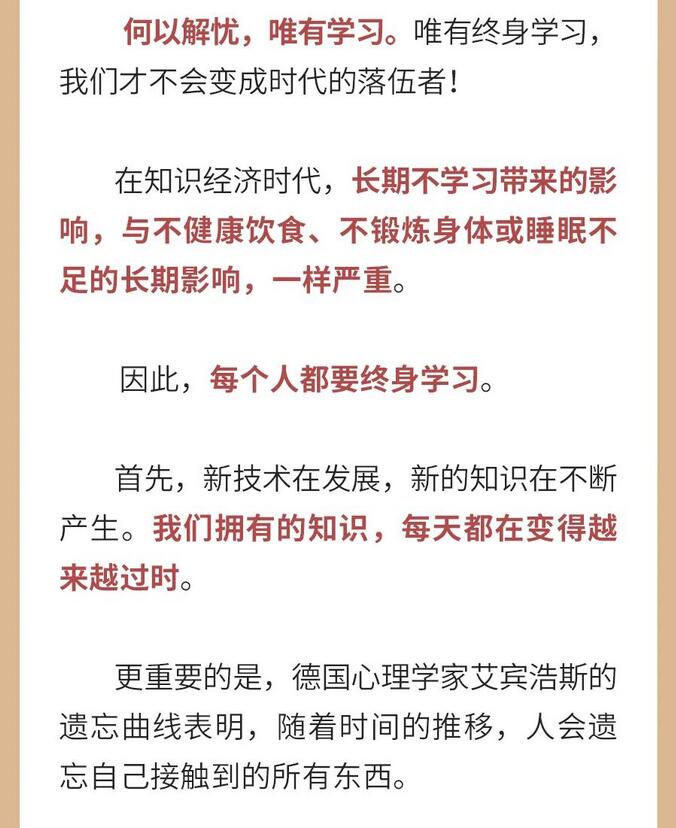 何以解忧，唯有学习。唯有终身学习，我们才不会变成时代的落伍者！

在知识经济时代，长期不学习带来的影响，与不健康饮食、不锻炼身体或睡眠不足的长期影响，一样严重。

因此，每个人都要终身学习。

首先，新技术在发展，新的知识在不断产生。我们拥有的知识，每天都在变得越来越过时。

更重要的是，德国心理学家艾宾浩斯的遗忘曲线表明，随着时间的推移，人会遗忘自己接触到的所有东西。